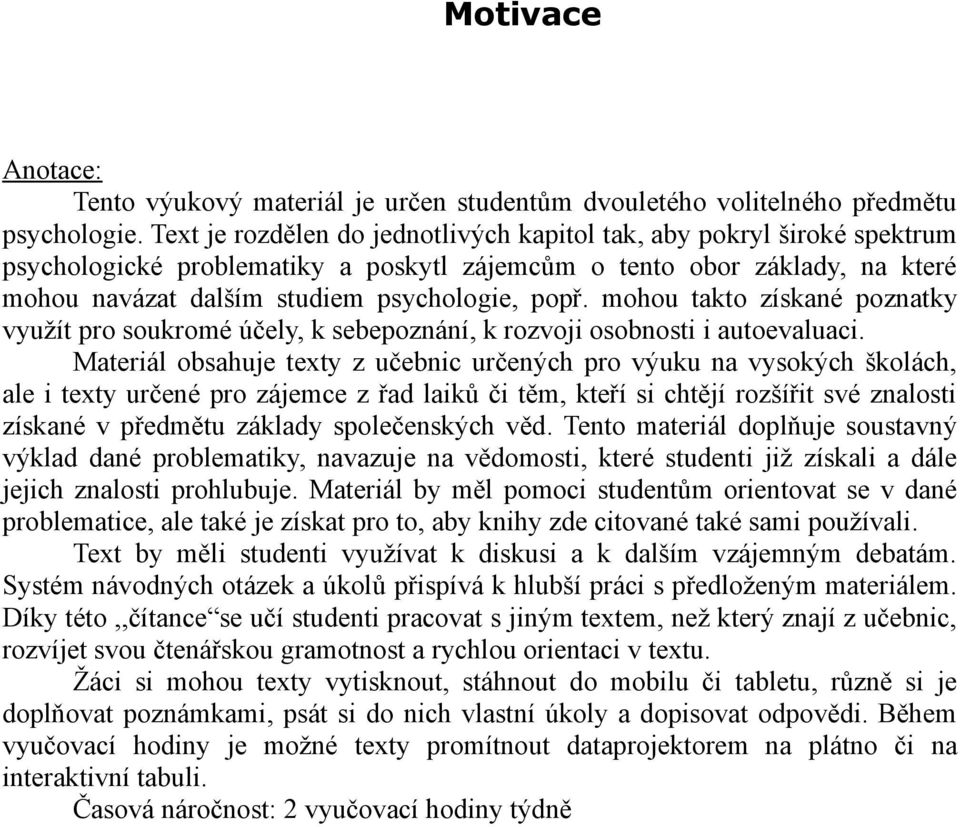 Motivace

Anotace:

Tento výukový materiál je určen studentům dvouletého volitelného předmětu psychologie. Text je rozdělen do jednotlivých kapitol tak, aby pokryl široké spektrum psychologické problematiky a poskytl zájemcům o tento obor základy, na které mohou navázat dalším studiem psychologie, popř. mohou takto získané poznatky využít pro soukromé účely, k sebepoznání, k rozvoji osobnosti i autoevaluaci.

Materiál obsahuje texty z učebnic určených pro výuku na vysokých školách, ale i texty určené pro zájemce z řad laiků či těm, kteří si chtějí rozšířit své znalosti získané v předmětu základy společenských věd. Tento materiál doplňuje soustavný výklad dané problematiky, navazuje na vědomosti, které studenti již získali a dále jejich znalosti prohlubuje. Materiál by měl pomoci studentům orientovat se v dané problematice, ale také je získat pro to, aby knihy zde citované také sami používali.

Text by měli studenti využívat k diskusi a k dalším vzájemným debatám. Systém návodných otázek a úkolů přispívá k hlubší práci s předloženým materiálem. Díky této „čítance“se učí studenti pracovat s jiným textem, než který znají z učebnic, rozvíjet svou čtenářskou gramotnost a rychlou orientaci v textu.

Žáci si mohou texty vytisknout, stáhnout do mobilu či tabletu, různě si je doplňovat poznámkami, psát si do nich vlastní úkoly a dopisovat odpovědi. Během vyučovací hodiny je možné texty promítnout dataprojektorem na plátno či na interaktivní tabuli.

Časová náročnost: 2 vyučovací hodiny týdně